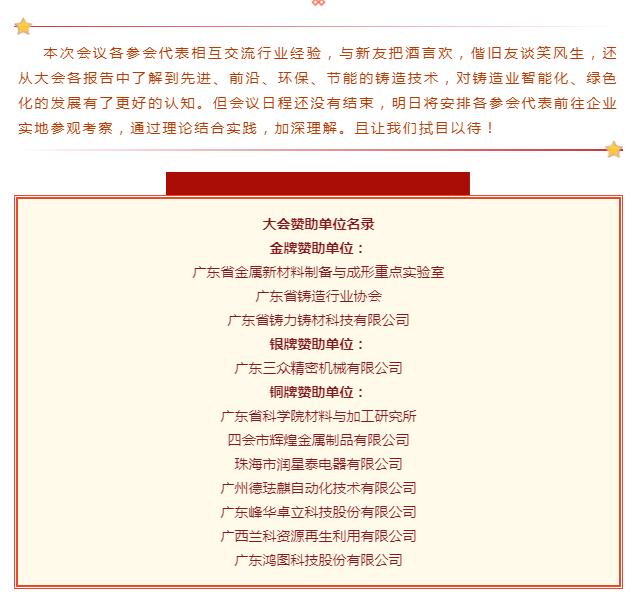 本次会议各参会代表相互交流行业经验，与新友把酒言欢，偕旧友谈笑风生，还从大会各报告中了解到先进、前沿、环保、节能的铸造技术，对铸造业智能化、绿色化的发展有了更好的认知。但会议日程还没有结束，明日将安排各参会代表前往企业实地参观考察，通过理论结合实践，加深理解。且让我们拭目以待！

大会赞助单位名录
金牌赞助单位：
广东省金属新材料制备与成形重点实验室
广东省铸造行业协会
广东省铸力铸材科技有限公司
银牌赞助单位：
广东三众精密机械有限公司
铜牌赞助单位：
广东省科学院材料与加工研究所
四会市辉煌金属制品有限公司
珠海市润星泰电器有限公司
广州德珐麒自动化技术有限公司
广东峰华卓立科技股份有限公司
广西兰科资源再生利用有限公司
广东鸿图科技股份有限公司